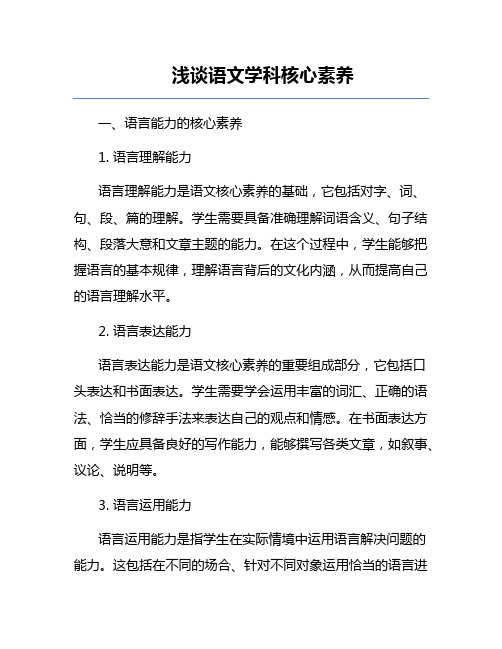 浅谈语文学科核心素养

一、语言能力的核心素养

1. 语言理解能力

语言理解能力是语文核心素养的基础，它包括对字、词、句、段、篇的理解。学生需要具备准确理解词语含义、句子结构、段落大意和文章主题的能力。在这个过程中，学生能够把握语言的基本规律，理解语言背后的文化内涵，从而提高自己的语言理解水平。

2. 语言表达能力

语言表达能力是语文核心素养的重要组成部分，它包括口头表达和书面表达。学生需要学会运用丰富的词汇、正确的语法、恰当的修辞手法来表达自己的观点和情感。在书面表达方面，学生应具备良好的写作能力，能够撰写各类文章，如叙事、议论、说明等。

3. 语言运用能力

语言运用能力是指学生在实际情境中运用语言解决问题的能力。这包括在不同的场合、针对不同对象运用恰当的语言进